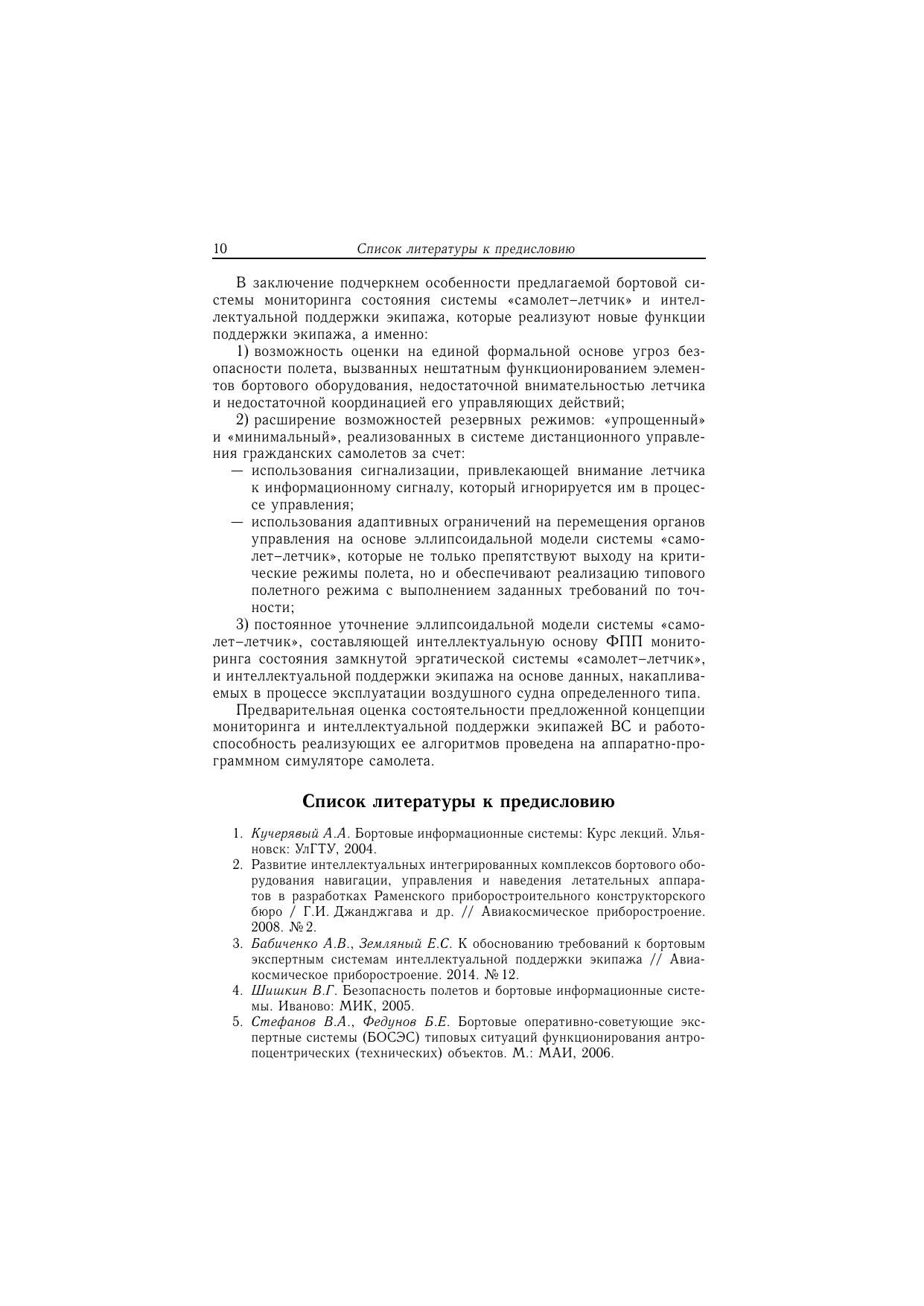 10 Список литературы к предисловию

В заключение подчеркнем особенности предлагаемой бортовой системы мониторинга состояния системы «самолет–летчик» и интеллектуальной поддержки экипажа, которые реализуют новые функции поддержки экипажа, а именно:

1) возможность оценки на единой формальной основе угроз безопасности полета, вызванных нештатным функционированием элементов бортового оборудования, недостаточной внимательностью летчика и недостаточной координацией его управляющих действий;

2) расширение возможностей резервных режимов: «упрощенный» и «минимальный», реализованных в системе дистанционного управления гражданских самолетов за счет:

— использования сигнализации, привлекающей внимание летчика к информационному сигналу, который игнорируется им в процессе управления;

— использования адаптивных ограничений на перемещения органов управления на основе эллипсоидальной модели системы «самолет–летчик», которые не только препятствуют выходу на критические режимы полета, но и обеспечивают реализацию типового полетного режима с выполнением заданных требований по точности;

3) постоянное уточнение эллипсоидальной модели системы «самолет–летчик», составляющей интеллектуальную основу ФПП мониторинга состояния замкнутой эргатической системы «самолет–летчик», и интеллектуальной поддержки экипажа на основе данных, накапливаемых в процессе эксплуатации воздушного судна определенного типа.

Предварительная оценка состоятельности предложенной концепции мониторинга и интеллектуальной поддержки экипажей ВС и работоспособность реализующих ее алгоритмов проведена на аппаратно-программном симуляторе самолета.

Список литературы к предисловию

1. Кучерявый А.А. Бортовые информационные системы: Курс лекций. Ульяновск: УлГТУ, 2004.
2. Развитие интеллектуальных интегрированных комплексов бортового оборудования навигации, управления и наведения летательных аппаратов в разработках Раменского приборостроительного конструкторского бюро / Г.И. Джанджгава и др. // Авиакосмическое приборостроение. 2008. №2.
3. Бабиченко А.В., Земляный Е.С. К обоснованию требований к бортовым экспертным системам интеллектуальной поддержки экипажа // Авиакосмическое приборостроение. 2014. №12.
4. Шишкин В.Г. Безопасность полетов и бортовые информационные системы. Иваново: МИК, 2005.
5. Стефанов В.А., Федунов Б.Е. Бортовые оперативно-советующие экспертные системы (БОСЭС) типовых ситуаций функционирования антропоцентрических (технических) объектов. М.: МАИ, 2006.